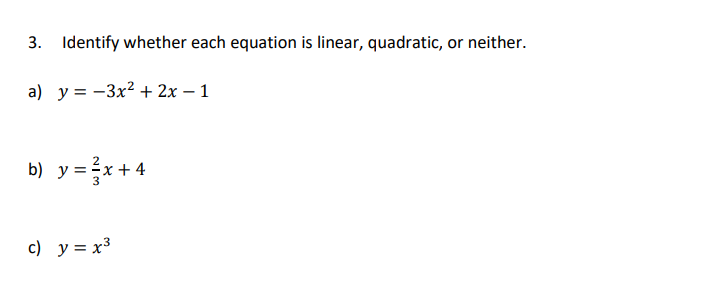 3. Identify whether each equation is linear, quadratic, or neither.

a) $y = -3x^2 + 2x - 1$

b) $y = \frac{2}{3}x + 4$

c) $y = x^3$